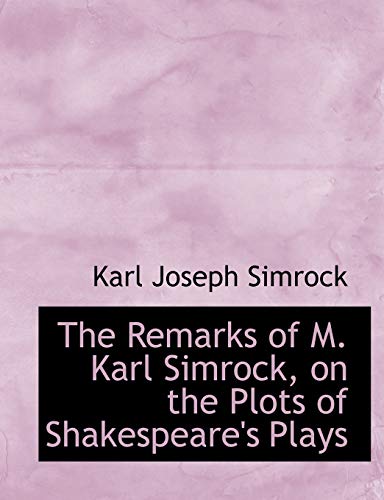 Karl Joseph Simrock

The Remarks of M. Karl Simrock, on the Plots of Shakespeare's Plays